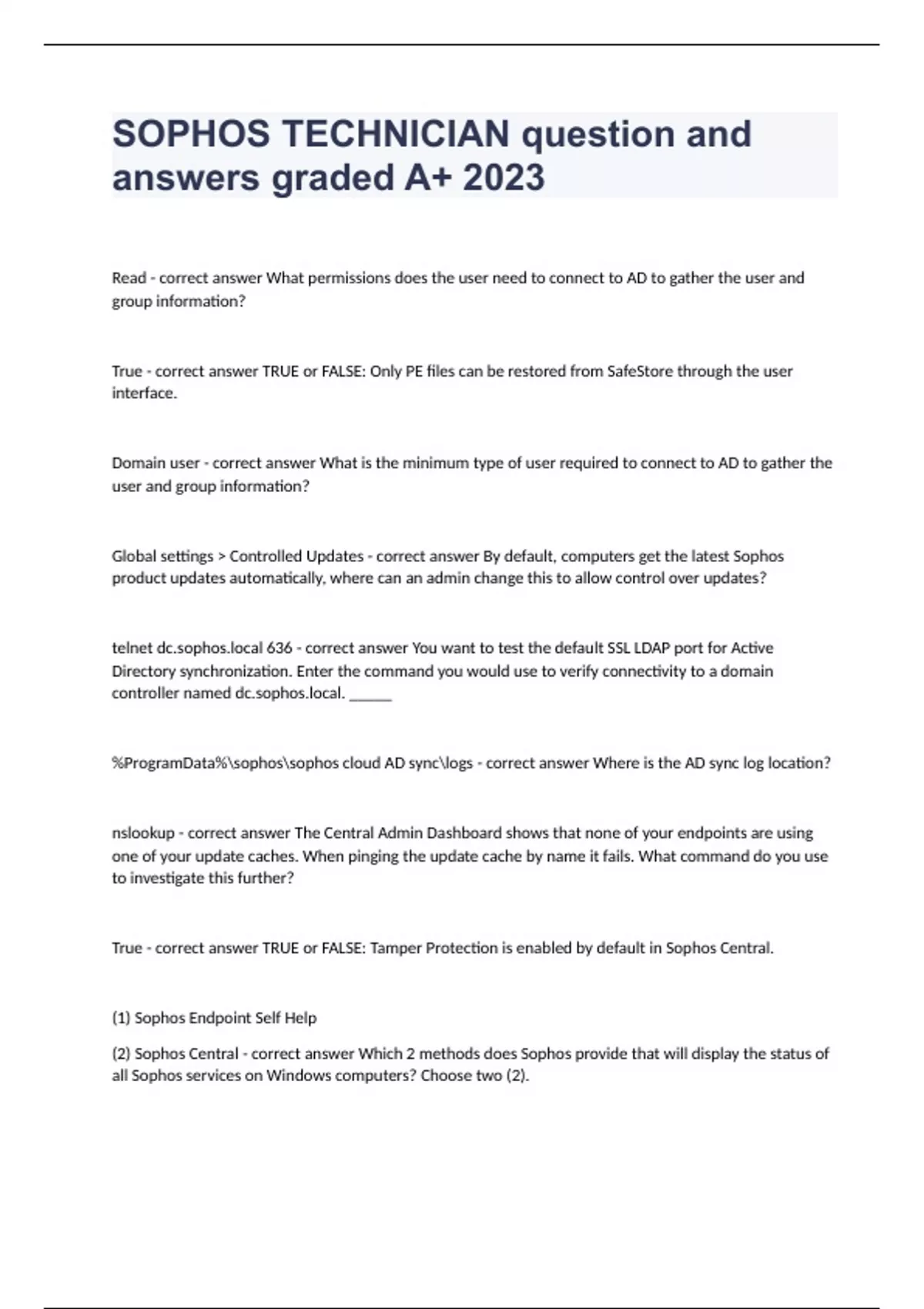 SOPHOS TECHNICIAN question and answers graded A+ 2023

Read - correct answer What permissions does the user need to connect to AD to gather the user and group information?

True - correct answer TRUE or FALSE: Only PE files can be restored from SafeStore through the user interface.

Domain user - correct answer What is the minimum type of user required to connect to AD to gather the user and group information?

Global settings > Controlled Updates - correct answer By default, computers get the latest Sophos product updates automatically, where can an admin change this to allow control over updates?

telnet dc.sophos.local 636 - correct answer You want to test the default SSL LDAP port for Active Directory synchronization. Enter the command you would use to verify connectivity to a domain controller named dc.sophos.local. ______

%ProgramData%\sophos\sophos cloud AD sync\logs - correct answer Where is the AD sync log location?

nslookup - correct answer The Central Admin Dashboard shows that none of your endpoints are using one of your update caches. When pinging the update cache by name it fails. What command do you use to investigate this further?

True - correct answer TRUE or FALSE: Tamper Protection is enabled by default in Sophos Central.

(1) Sophos Endpoint Self Help

(2) Sophos Central - correct answer Which 2 methods does Sophos provide that will display the status of all Sophos services on Windows computers? Choose two (2).